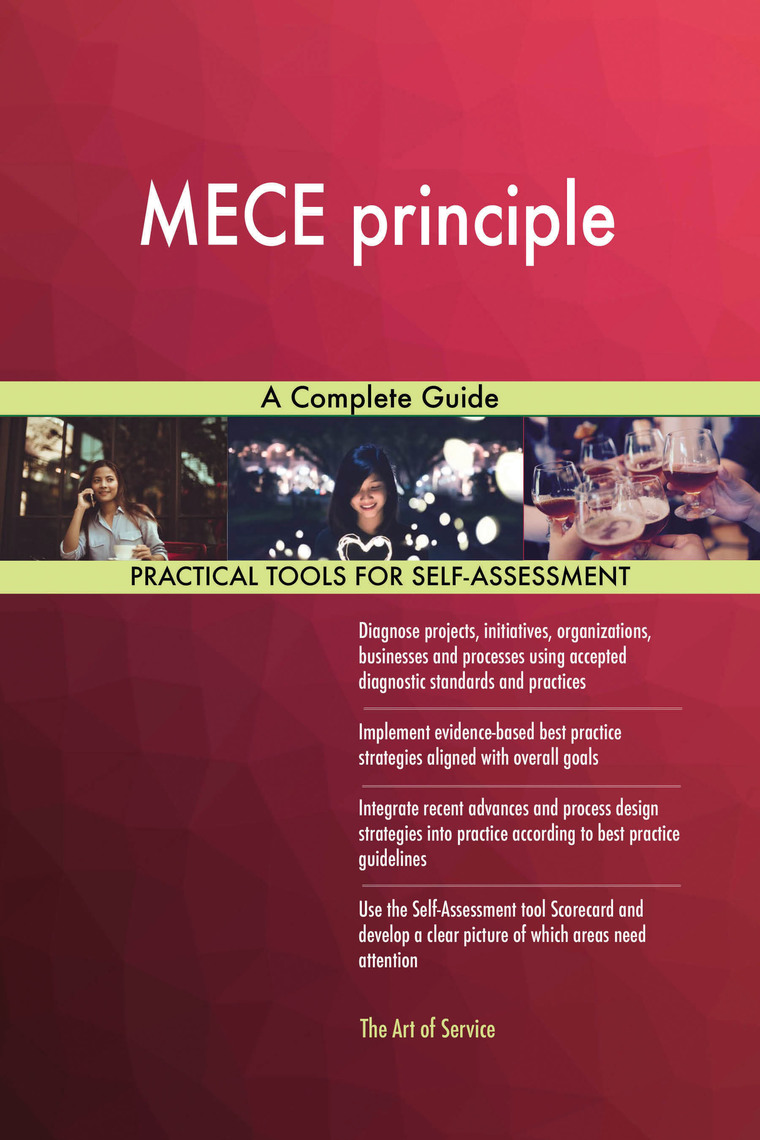 MECE principle

A Complete Guide

PRACTICAL TOOLS FOR SELF-ASSESSMENT

Diagnose projects, initiatives, organizations, businesses and processes using accepted diagnostic standards and practices

Implement evidence-based best practice strategies aligned with overall goals

Integrate recent advances and process design strategies into practice according to best practice guidelines

Use the Self-Assessment tool Scorecard and develop a clear picture of which areas need attention

The Art of Service